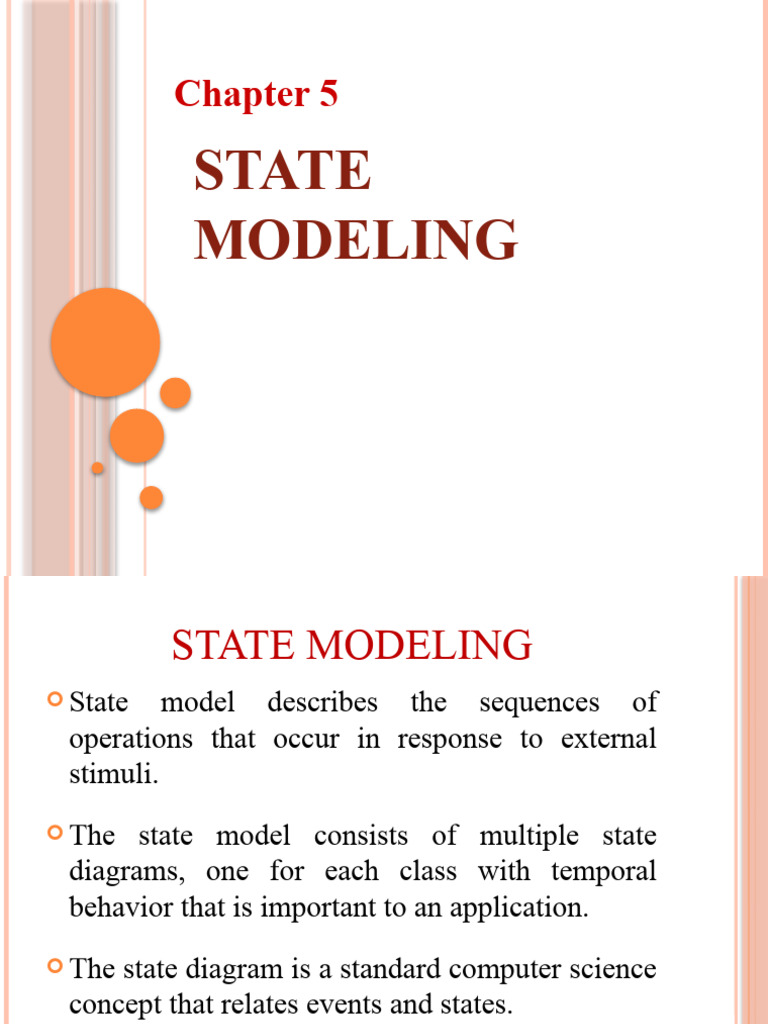 Chapter 5

STATE MODELING

STATE MODELING

State model describes the sequences of operations that occur in response to external stimuli.

The state model consists of multiple state diagrams, one for each class with temporal behavior that is important to an application.

The state diagram is a standard computer science concept that relates events and states.